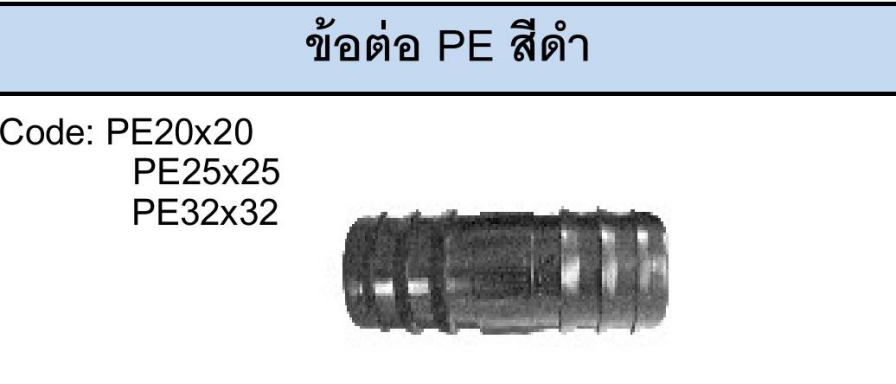 ข้อต่อ PE สีดำ

Code: PE20x20
PE25x25
PE32x32